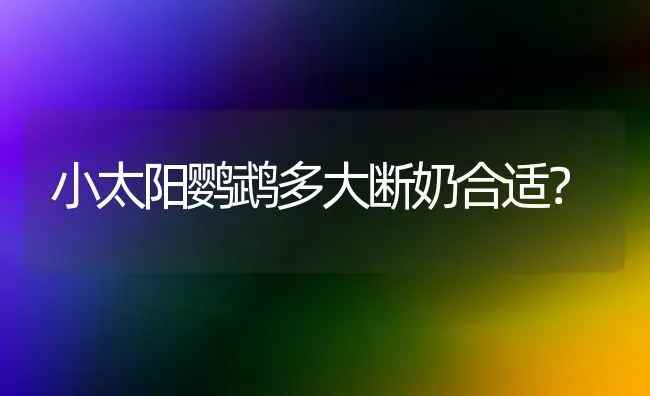 小太阳鹦鹉多大断奶合适?